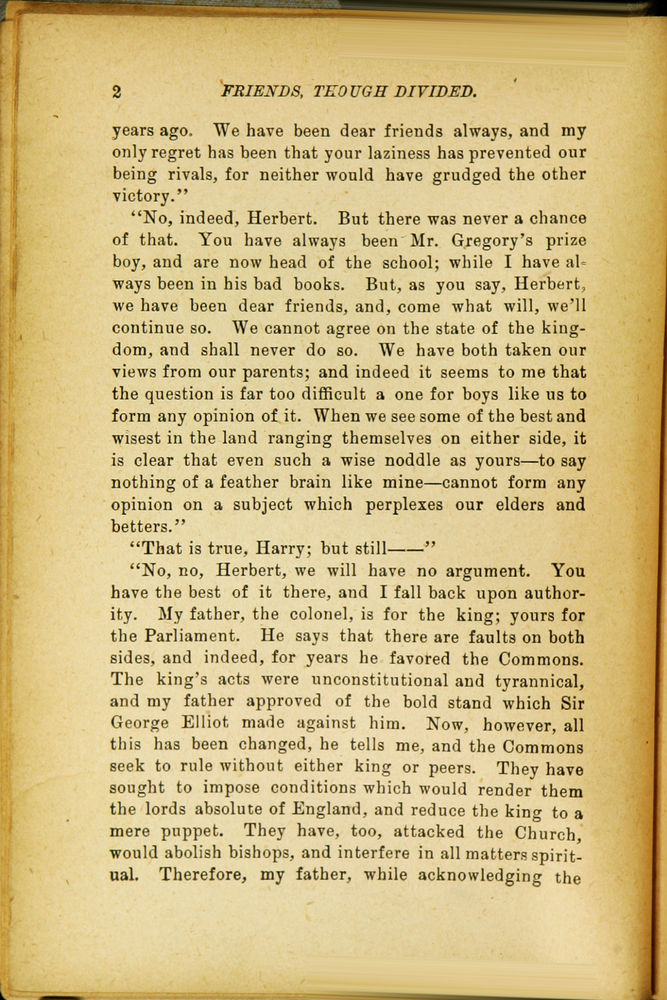 2 FRIENDS, THOUGH DIVIDED.

years ago. We have been dear friends always, and my only regret has been that your laziness has prevented our being rivals, for neither would have grudged the other victory."

"No, indeed, Herbert. But there was never a chance of that. You have always been Mr. Gregory's prize boy, and are now head of the school; while I have always been in his bad books. But, as you say, Herbert, we have been dear friends, and, come what will, we'll continue so. We cannot agree on the state of the kingdom, and shall never do so. We have both taken our views from our parents; and indeed it seems to me that the question is far too difficult a one for boys like us to form any opinion of it. When we see some of the best and wisest in the land ranging themselves on either side, it is clear that even such a wise noddle as yours—to say nothing of a feather brain like mine—cannot form any opinion on a subject which perplexes our elders and betters."

"That is true, Harry; but still——"

"No, no, Herbert, we will have no argument. You have the best of it there, and I fall back upon authority. My father, the colonel, is for the king; yours for the Parliament. He says that there are faults on both sides, and indeed, for years he favored the Commons. The king's acts were unconstitutional and tyrannical, and my father approved of the bold stand which Sir George Elliot made against him. Now, however, all this has been changed, he tells me, and the Commons seek to rule without either king or peers. They have sought to impose conditions which would render them the lords absolute of England, and reduce the king to a mere puppet. They have, too, attacked the Church, would abolish bishops, and interfere in all matters spiritual. Therefore, my father, while acknowledging the